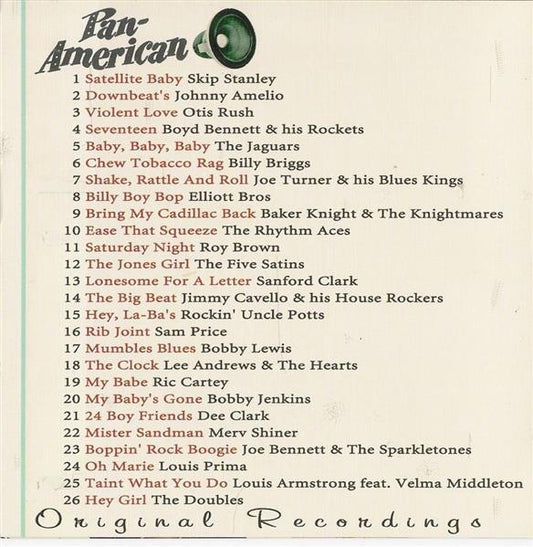 Pan-American

1 Satellite Baby Skip Stanley
2 Downbeat's Johnny Amelio
3 Violent Love Otis Rush
4 Seventeen Boyd Bennett & his Rockets
5 Baby, Baby, Baby The Jaguars
6 Chew Tobacco Rag Billy Briggs
7 Shake, Rattle And Roll Joe Turner & his Blues Kings
8 Billy Boy Bop Elliott Bros
9 Bring My Cadillac Back Baker Knight & The Knightmares
10 Ease That Squeeze The Rhythm Aces
11 Saturday Night Roy Brown
12 The Jones Girl The Five Satins
13 Lonesome For A Letter Sanford Clark
14 The Big Beat Jimmy Cavello & his House Rockers
15 Hey, La-Ba's Rockin' Uncle Potts
16 Rib Joint Sam Price
17 Mumbles Blues Bobby Lewis
18 The Clock Lee Andrews & The Hearts
19 My Babe Ric Cartey
20 My Baby's Gone Bobby Jenkins
21 24 Boy Friends Dee Clark
22 Mister Sandman Merv Shiner
23 Boppin' Rock Boogie Joe Bennett & The Sparkletones
24 Oh Marie Louis Prima
25 Taint What You Do Louis Armstrong feat. Velma Middleton
26 Hey Girl The Doubles

Original Recordings